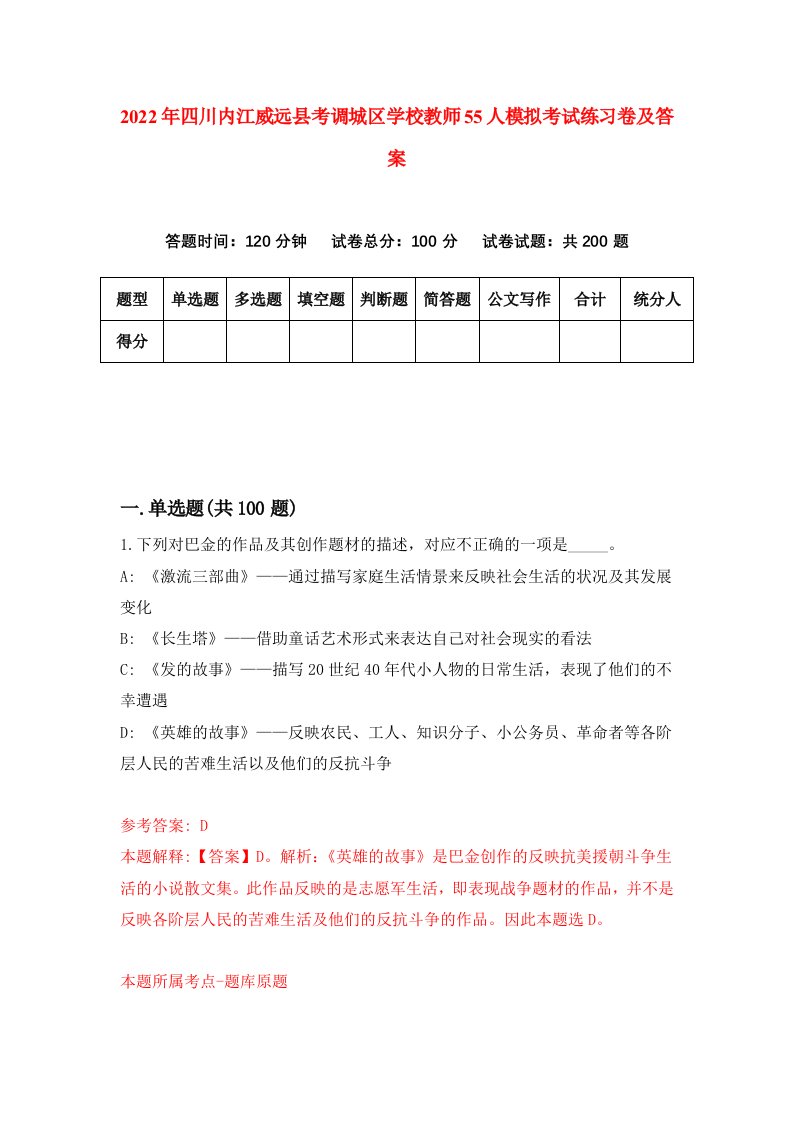 2022年四川内江威远县考调城区学校教师55人模拟考试练习卷及答案

答题时间：120分钟　试卷总分：100分　试卷试题：共200题

| 题型 | 单选题 | 多选题 | 填空题 | 判断题 | 简答题 | 公文写作 | 合计 | 统分人 |
|---|---|---|---|---|---|---|---|---|
| 得分 | | | | | | | | |

一.单选题(共100题)

1.下列对巴金的作品及其创作题材的描述，对应不正确的一项是_____。
A: 《激流三部曲》——通过描写家庭生活情景来反映社会生活的状况及其发展变化
B: 《长生塔》——借助童话艺术形式来表达自己对社会现实的看法
C: 《发的故事》——描写20世纪40年代小人物的日常生活，表现了他们的不幸遭遇
D: 《英雄的故事》——反映农民、工人、知识分子、小公务员、革命者等各阶层人民的苦难生活以及他们的反抗斗争

参考答案: D
本题解释:【答案】D。解析:《英雄的故事》是巴金创作的反映抗美援朝斗争生活的小说散文集。此作品反映的是志愿军生活，即表现战争题材的作品，并不是反映各阶层人民的苦难生活及他们的反抗斗争的作品。因此本题选D。

本题所属考点-题库原题